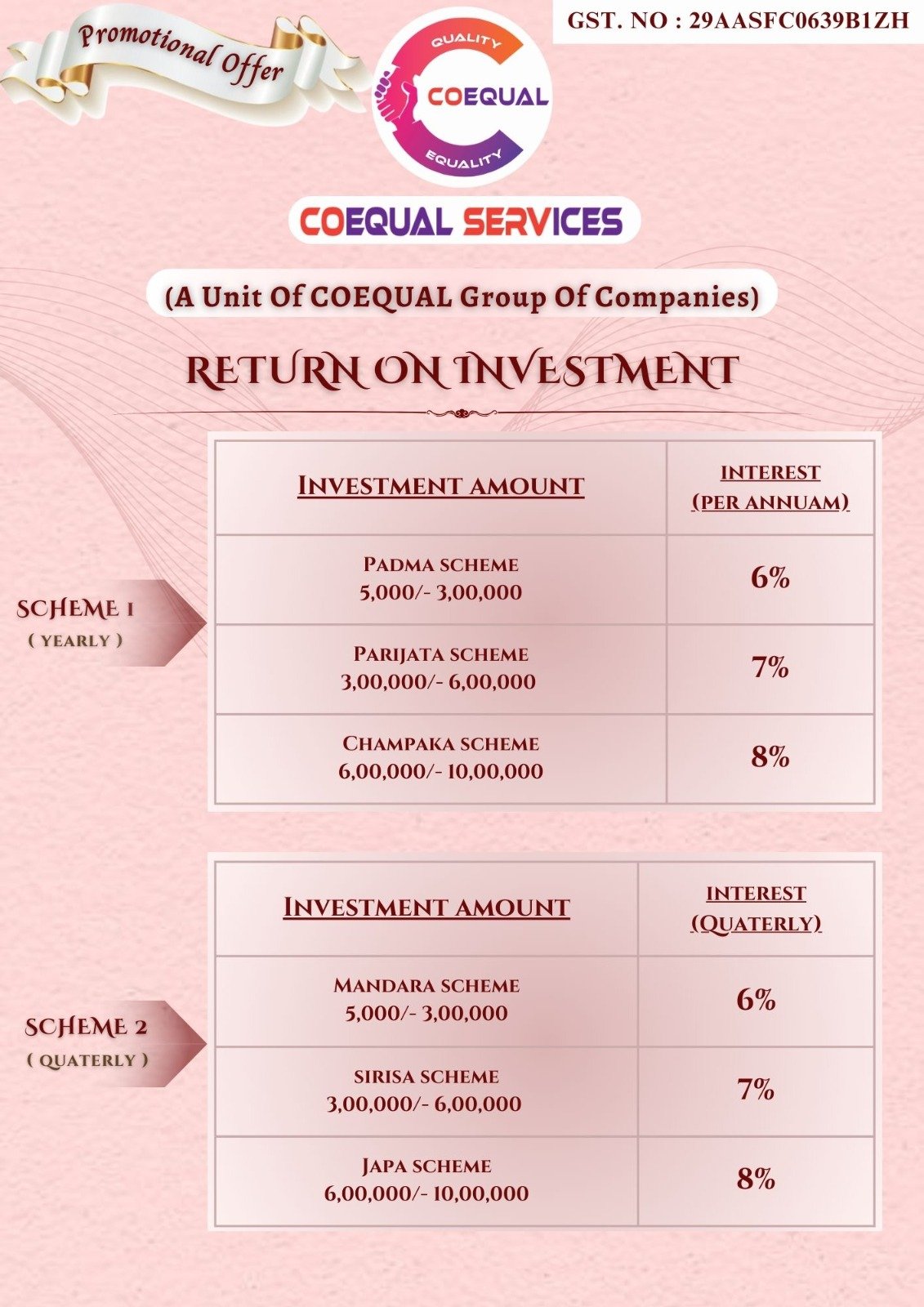 Promotional Offer

GST. NO : 29AASFC0639B1ZH

QUALITY
COEQUAL
EQUALITY

COEQUAL SERVICES

(A Unit Of COEQUAL Group Of Companies)

RETURN ON INVESTMENT

SCHEME 1
( YEARLY )

| INVESTMENT AMOUNT | INTEREST (PER ANNUAM) |
|---|---|
| PADMA SCHEME 5,000/- 3,00,000 | 6% |
| PARIJATA SCHEME 3,00,000/- 6,00,000 | 7% |
| CHAMPAKA SCHEME 6,00,000/- 10,00,000 | 8% |

SCHEME 2
( QUATERLY )

| INVESTMENT AMOUNT | INTEREST (QUATERLY) |
|---|---|
| MANDARA SCHEME 5,000/- 3,00,000 | 6% |
| SIRISA SCHEME 3,00,000/- 6,00,000 | 7% |
| JAPA SCHEME 6,00,000/- 10,00,000 | 8% |